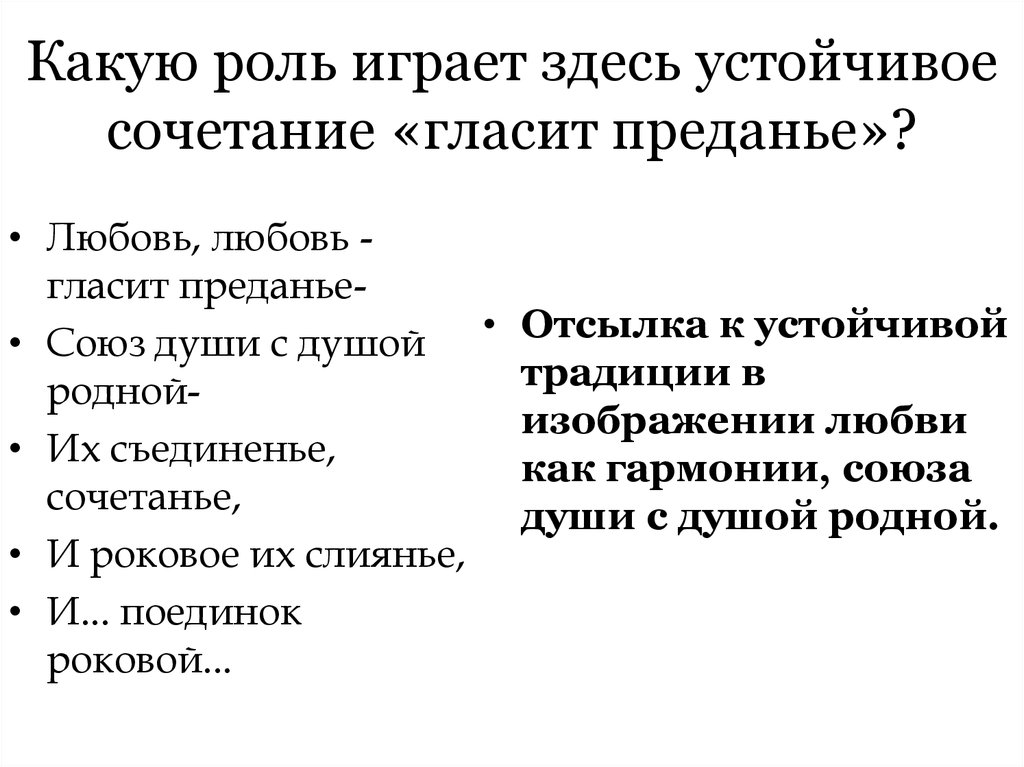 Какую роль играет здесь устойчивое сочетание «гласит преданье»?

• Любовь, любовь - гласит преданье-
• Союз души с душой родной-
• Их съединенье, сочетанье,
• И роковое их слиянье,
• И... поединок роковой...

• Отсылка к устойчивой традиции в изображении любви как гармонии, союза души с душой родной.